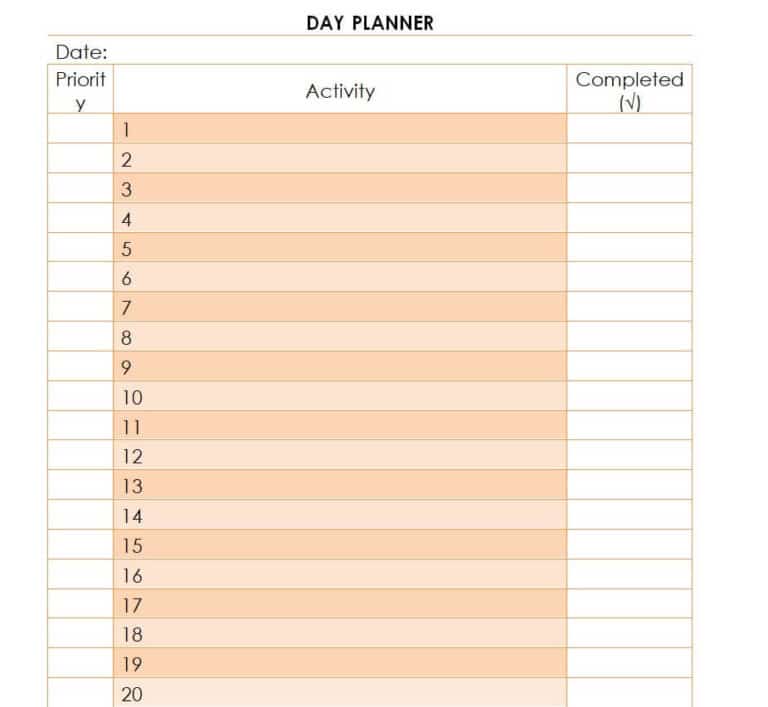 DAY PLANNER

Date:

| Priority | Activity | Completed (√) |
|---|---|---|
| | 1 | |
| | 2 | |
| | 3 | |
| | 4 | |
| | 5 | |
| | 6 | |
| | 7 | |
| | 8 | |
| | 9 | |
| | 10 | |
| | 11 | |
| | 12 | |
| | 13 | |
| | 14 | |
| | 15 | |
| | 16 | |
| | 17 | |
| | 18 | |
| | 19 | |
| | 20 | |